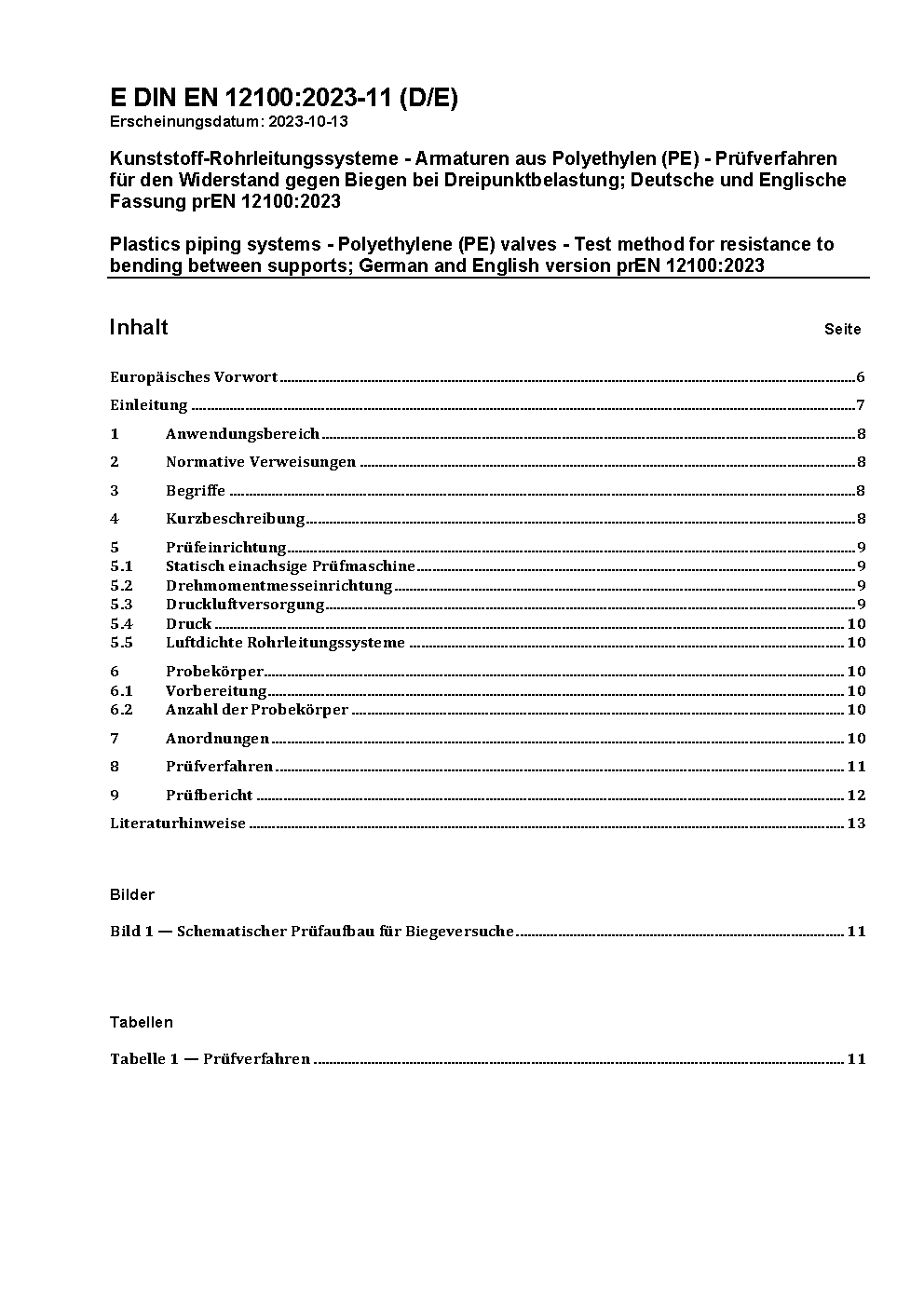 E DIN EN 12100:2023-11 (D/E)
Erscheinungsdatum: 2023-10-13

Kunststoff-Rohrleitungssysteme - Armaturen aus Polyethylen (PE) - Prüfverfahren für den Widerstand gegen Biegen bei Dreipunktbelastung; Deutsche und Englische Fassung prEN 12100:2023

Plastics piping systems - Polyethylene (PE) valves - Test method for resistance to bending between supports; German and English version prEN 12100:2023

Inhalt Seite

Europäisches Vorwort 6
Einleitung 7
1 Anwendungsbereich 8
2 Normative Verweisungen 8
3 Begriffe 8
4 Kurzbeschreibung 8
5 Prüfeinrichtung 9
5.1 Statisch einachsige Prüfmaschine 9
5.2 Drehmomentmesseinrichtung 9
5.3 Druckluftversorgung 9
5.4 Druck 10
5.5 Luftdichte Rohrleitungssysteme 10
6 Probekörper 10
6.1 Vorbereitung 10
6.2 Anzahl der Probekörper 10
7 Anordnungen 10
8 Prüfverfahren 11
9 Prüfbericht 12
Literaturhinweise 13

Bilder

Bild 1 — Schematischer Prüfaufbau für Biegeversuche 11

Tabellen

Tabelle 1 — Prüfverfahren 11